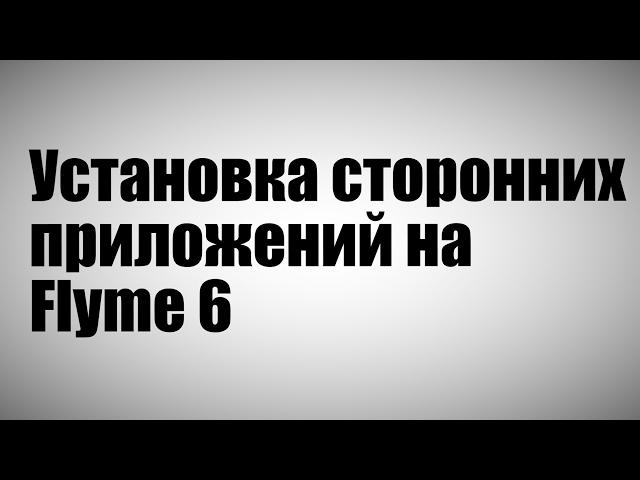 Установка сторонних приложений на Flyme 6